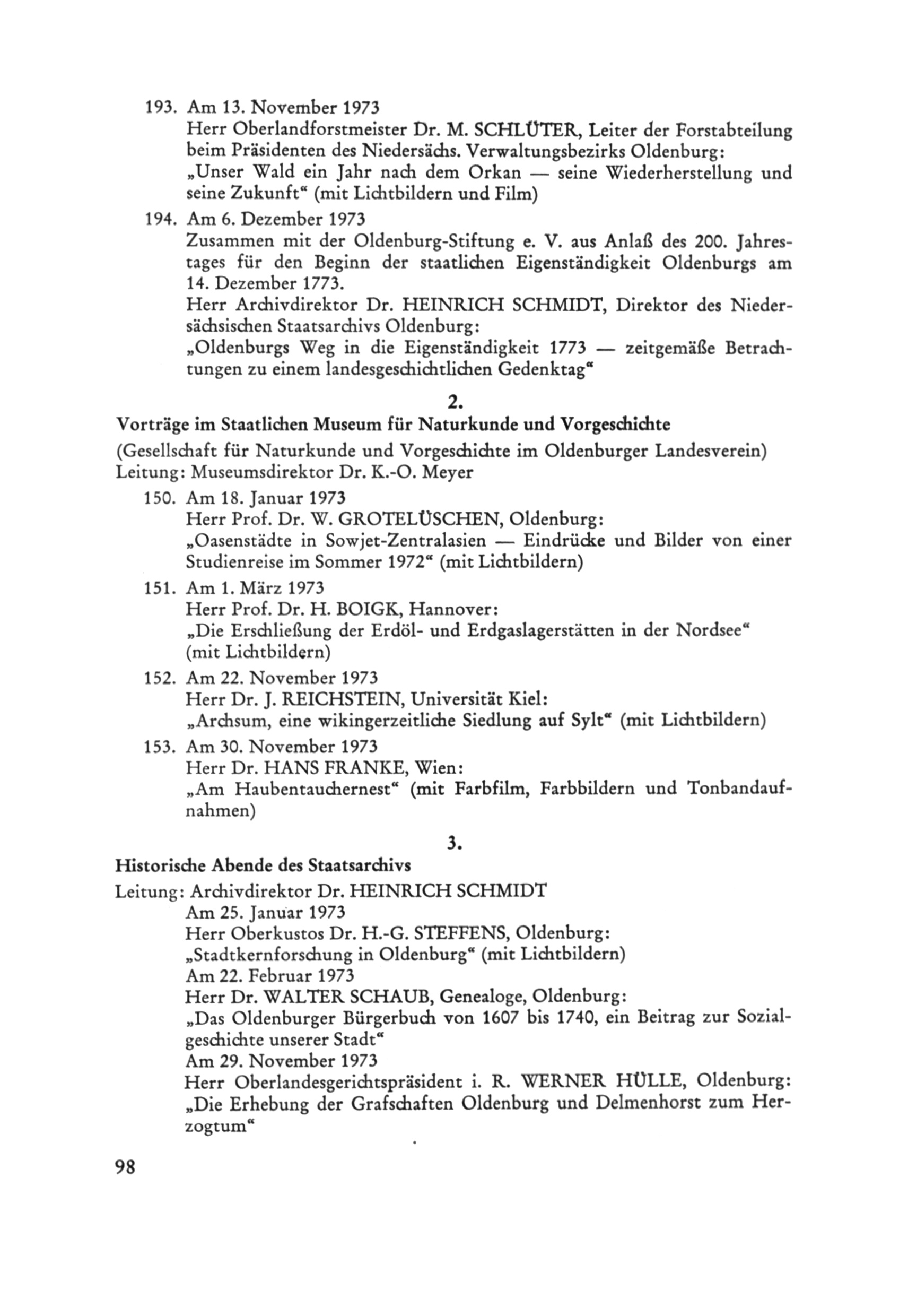 193. Am 13. November 1973
Herr Oberlandforstmeister Dr. M. SCHLÜTER, Leiter der Forstabteilung beim Präsidenten des Niedersächs. Verwaltungsbezirks Oldenburg:
„Unser Wald ein Jahr nach dem Orkan — seine Wiederherstellung und seine Zukunft“ (mit Lichtbildern und Film)

194. Am 6. Dezember 1973
Zusammen mit der Oldenburg-Stiftung e. V. aus Anlaß des 200. Jahrestages für den Beginn der staatlichen Eigenständigkeit Oldenburgs am 14. Dezember 1773.
Herr Archivdirektor Dr. HEINRICH SCHMIDT, Direktor des Niedersächsischen Staatsarchivs Oldenburg:
„Oldenburgs Weg in die Eigenständigkeit 1773 — zeitgemäße Betrachtungen zu einem landesgeschichtlichen Gedenktag“

2.
Vorträge im Staatlichen Museum für Naturkunde und Vorgeschichte
(Gesellschaft für Naturkunde und Vorgeschichte im Oldenburger Landesverein)
Leitung: Museumsdirektor Dr. K.-O. Meyer

150. Am 18. Januar 1973
Herr Prof. Dr. W. GROTELÜSCHEN, Oldenburg:
„Oasenstädte in Sowjet-Zentralasien — Eindrücke und Bilder von einer Studienreise im Sommer 1972“ (mit Lichtbildern)

151. Am 1. März 1973
Herr Prof. Dr. H. BOIGK, Hannover:
„Die Erschließung der Erdöl- und Erdgaslagerstätten in der Nordsee“ (mit Lichtbildern)

152. Am 22. November 1973
Herr Dr. J. REICHSTEIN, Universität Kiel:
„Archsum, eine wikingerzeitliche Siedlung auf Sylt“ (mit Lichtbildern)

153. Am 30. November 1973
Herr Dr. HANS FRANKE, Wien:
„Am Haubentauchernest“ (mit Farbfilm, Farbbildern und Tonbandaufnahmen)

3.
Historische Abende des Staatsarchivs
Leitung: Archivdirektor Dr. HEINRICH SCHMIDT

Am 25. Januar 1973
Herr Oberkustos Dr. H.-G. STEFFENS, Oldenburg:
„Stadtkernforschung in Oldenburg“ (mit Lichtbildern)

Am 22. Februar 1973
Herr Dr. WALTER SCHAUB, Genealoge, Oldenburg:
„Das Oldenburger Bürgerbuch von 1607 bis 1740, ein Beitrag zur Sozialgeschichte unserer Stadt“

Am 29. November 1973
Herr Oberlandesgerichtspräsident i. R. WERNER HÜLLE, Oldenburg:
„Die Erhebung der Grafschaften Oldenburg und Delmenhorst zum Herzogtum“

98